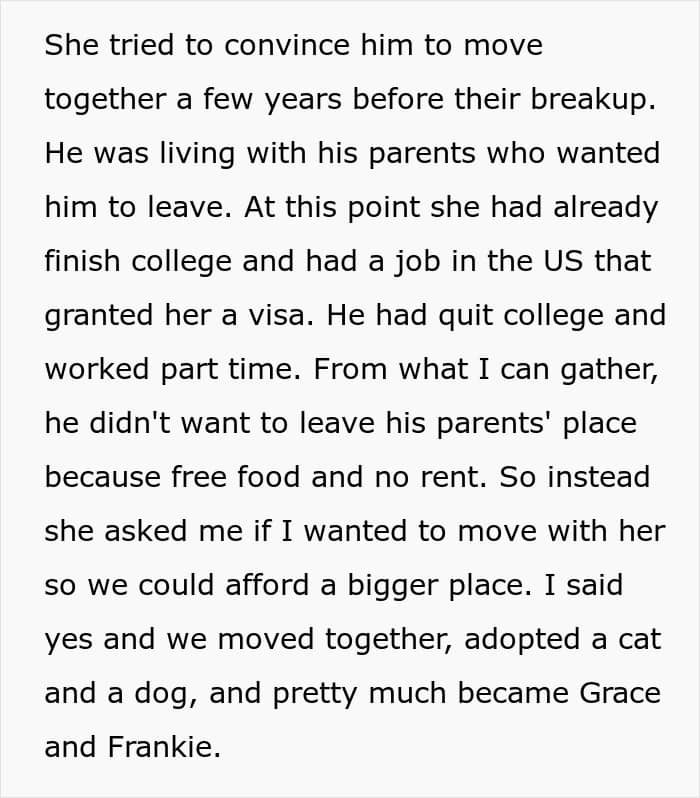 She tried to convince him to move together a few years before their breakup. He was living with his parents who wanted him to leave. At this point she had already finish college and had a job in the US that granted her a visa. He had quit college and worked part time. From what I can gather, he didn't want to leave his parents' place because free food and no rent. So instead she asked me if I wanted to move with her so we could afford a bigger place. I said yes and we moved together, adopted a cat and a dog, and pretty much became Grace and Frankie.